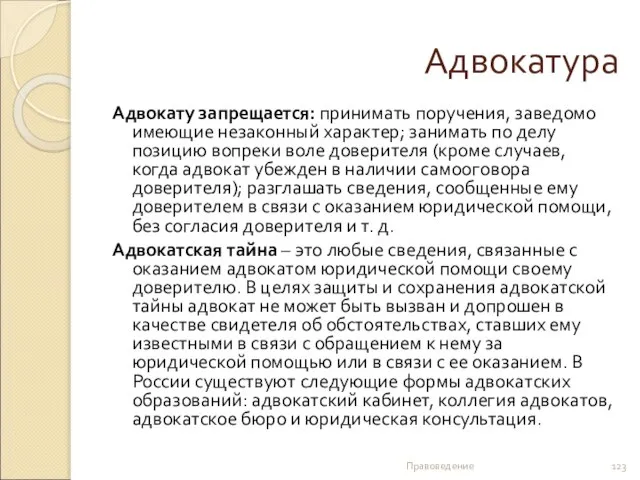 Адвокатура

Адвокату запрещается: принимать поручения, заведомо имеющие незаконный характер; занимать по делу позицию вопреки воле доверителя (кроме случаев, когда адвокат убежден в наличии самооговора доверителя); разглашать сведения, сообщенные ему доверителем в связи с оказанием юридической помощи, без согласия доверителя и т. д.

Адвокатская тайна – это любые сведения, связанные с оказанием адвокатом юридической помощи своему доверителю. В целях защиты и сохранения адвокатской тайны адвокат не может быть вызван и допрошен в качестве свидетеля об обстоятельствах, ставших ему известными в связи с обращением к нему за юридической помощью или в связи с ее оказанием. В России существуют следующие формы адвокатских образований: адвокатский кабинет, коллегия адвокатов, адвокатское бюро и юридическая консультация.

Правоведение

123